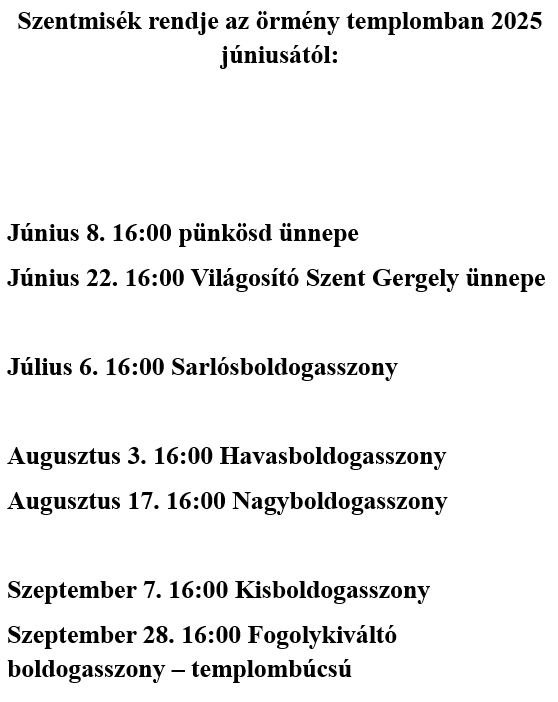 Szentmisék rendje az örmény templomban 2025 júniusától:

Június 8. 16:00 pünkösd ünnepe

Június 22. 16:00 Világosító Szent Gergely ünnepe

Július 6. 16:00 Sarlósboldogasszony

Augusztus 3. 16:00 Havasboldogasszony

Augusztus 17. 16:00 Nagyboldogasszony

Szeptember 7. 16:00 Kisboldogasszony

Szeptember 28. 16:00 Fogolykiváltó boldogasszony – templombúcsú